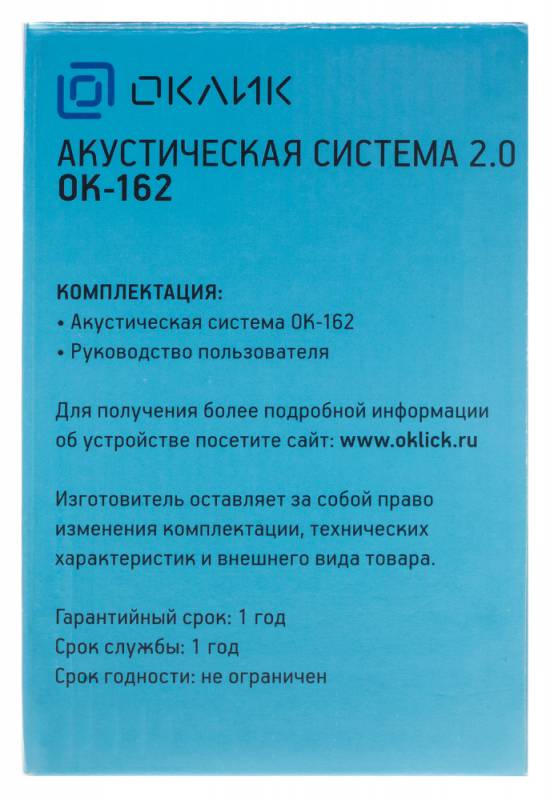 ОКЛИК

АКУСТИЧЕСКАЯ СИСТЕМА 2.0
OK-162

КОМПЛЕКТАЦИЯ:
• Акустическая система OK-162
• Руководство пользователя

Для получения более подробной информации об устройстве посетите сайт: www.oklick.ru

Изготовитель оставляет за собой право изменения комплектации, технических характеристик и внешнего вида товара.

Гарантийный срок: 1 год
Срок службы: 1 год
Срок годности: не ограничен